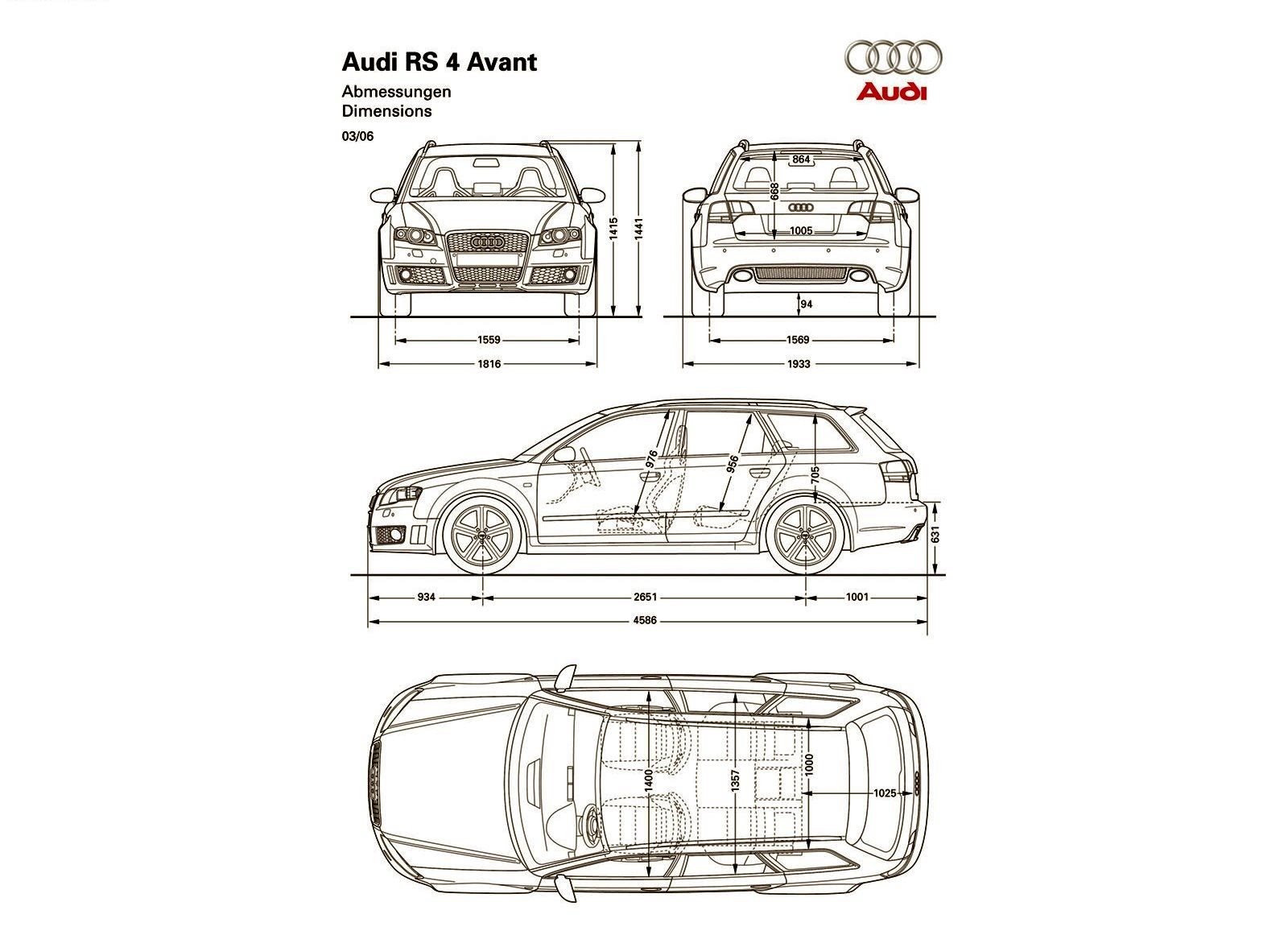 Audi RS 4 Avant

Abmessungen
Dimensions

03/06

Audi

1415
1441
1559
1816

864
668
1005
94
1569
1933

976
956
705
631
934
2651
1001
4586

1400
1357
1000
1025